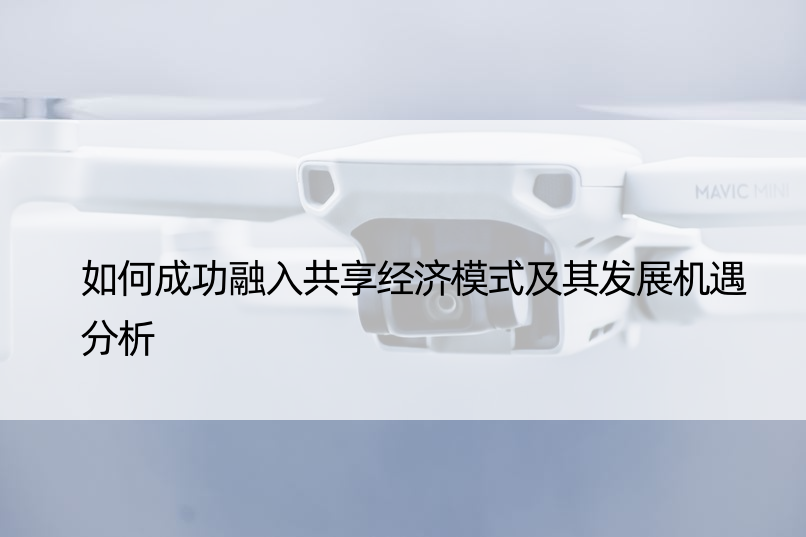 MAVIC MINI

如何成功融入共享经济模式及其发展机遇分析